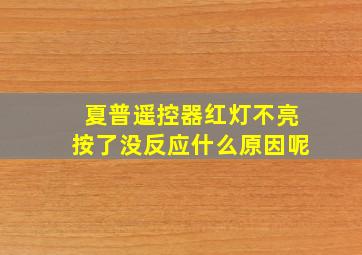 夏普遥控器红灯不亮
按了没反应什么原因呢